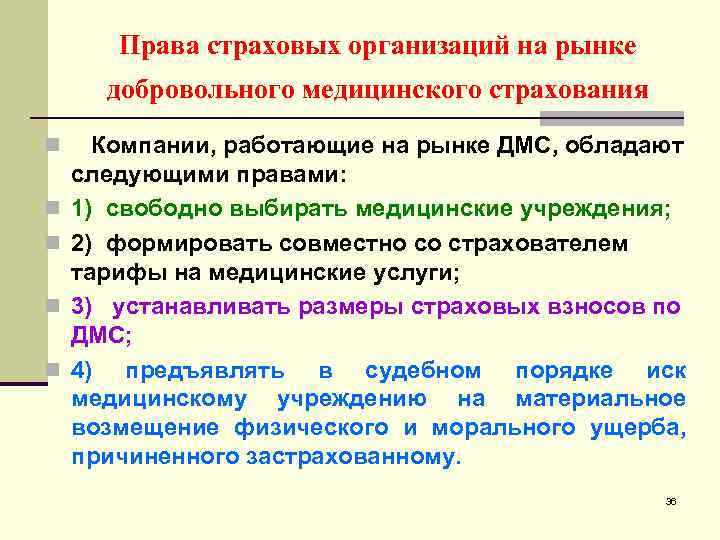 Права страховых организаций на рынке добровольного медицинского страхования

Компании, работающие на рынке ДМС, обладают следующими правами:

1) свободно выбирать медицинские учреждения;

2) формировать совместно со страхователем тарифы на медицинские услуги;

3) устанавливать размеры страховых взносов по ДМС;

4) предъявлять в судебном порядке иск медицинскому учреждению на материальное возмещение физического и морального ущерба, причиненного застрахованному.

36